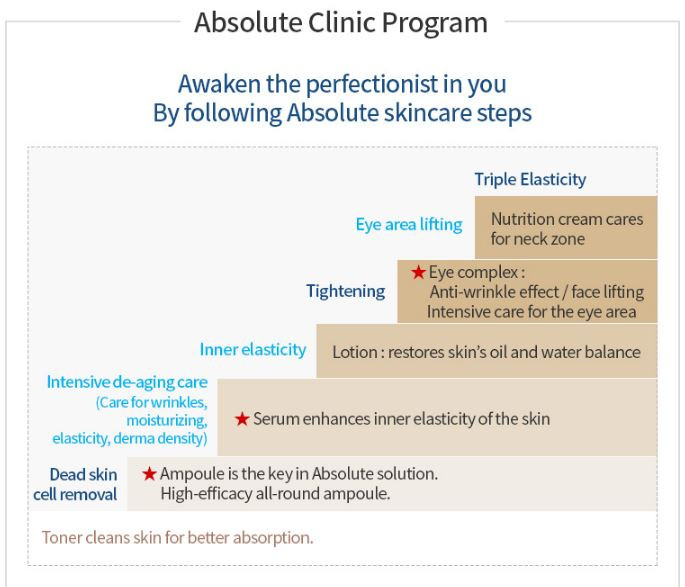 Absolute Clinic Program

Awaken the perfectionist in you
By following Absolute skincare steps

Triple Elasticity

Eye area lifting

Nutrition cream cares for neck zone

Tightening

★ Eye complex :
Anti-wrinkle effect / face lifting
Intensive care for the eye area

Inner elasticity

Lotion : restores skin's oil and water balance

Intensive de-aging care
(Care for wrinkles, moisturizing, elasticity, derma density)

★ Serum enhances inner elasticity of the skin

Dead skin cell removal

★ Ampoule is the key in Absolute solution.
High-efficacy all-round ampoule.

Toner cleans skin for better absorption.